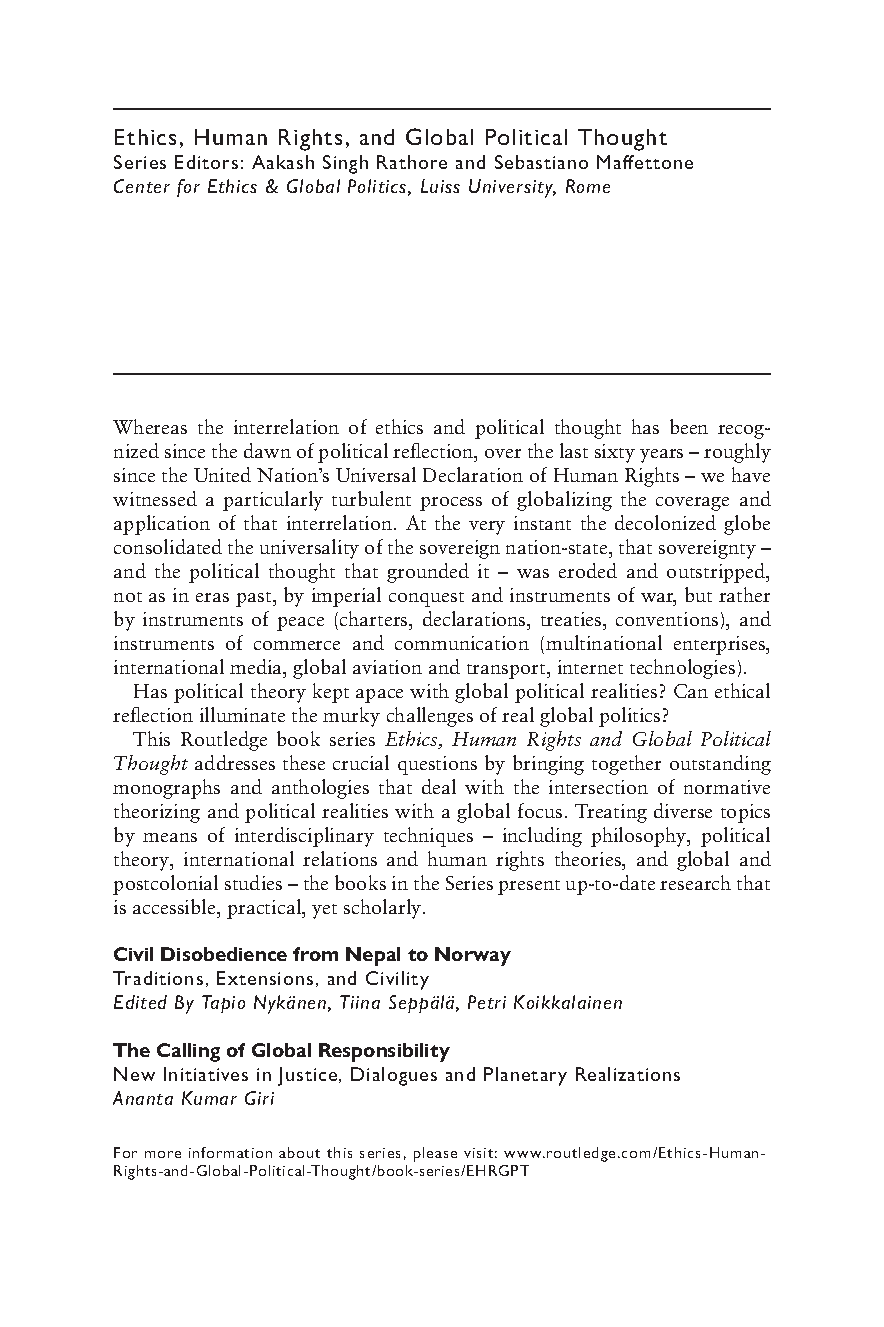 Ethics, Human Rights, and Global Political Thought
Series Editors: Aakash Singh Rathore and Sebastiano Maffettone
Center for Ethics & Global Politics, Luiss University, Rome

Whereas the interrelation of ethics and political thought has been recognized since the dawn of political reflection, over the last sixty years – roughly since the United Nation's Universal Declaration of Human Rights – we have witnessed a particularly turbulent process of globalizing the coverage and application of that interrelation. At the very instant the decolonized globe consolidated the universality of the sovereign nation-state, that sovereignty – and the political thought that grounded it – was eroded and outstripped, not as in eras past, by imperial conquest and instruments of war, but rather by instruments of peace (charters, declarations, treaties, conventions), and instruments of commerce and communication (multinational enterprises, international media, global aviation and transport, internet technologies).

Has political theory kept apace with global political realities? Can ethical reflection illuminate the murky challenges of real global politics?

This Routledge book series Ethics, Human Rights and Global Political Thought addresses these crucial questions by bringing together outstanding monographs and anthologies that deal with the intersection of normative theorizing and political realities with a global focus. Treating diverse topics by means of interdisciplinary techniques – including philosophy, political theory, international relations and human rights theories, and global and postcolonial studies – the books in the Series present up-to-date research that is accessible, practical, yet scholarly.

Civil Disobedience from Nepal to Norway
Traditions, Extensions, and Civility
Edited By Tapio Nykänen, Tiina Seppälä, Petri Koikkalainen

The Calling of Global Responsibility
New Initiatives in Justice, Dialogues and Planetary Realizations
Ananta Kumar Giri

For more information about this series, please visit: www.routledge.com/Ethics-Human-Rights-and-Global-Political-Thought/book-series/EHRGPT